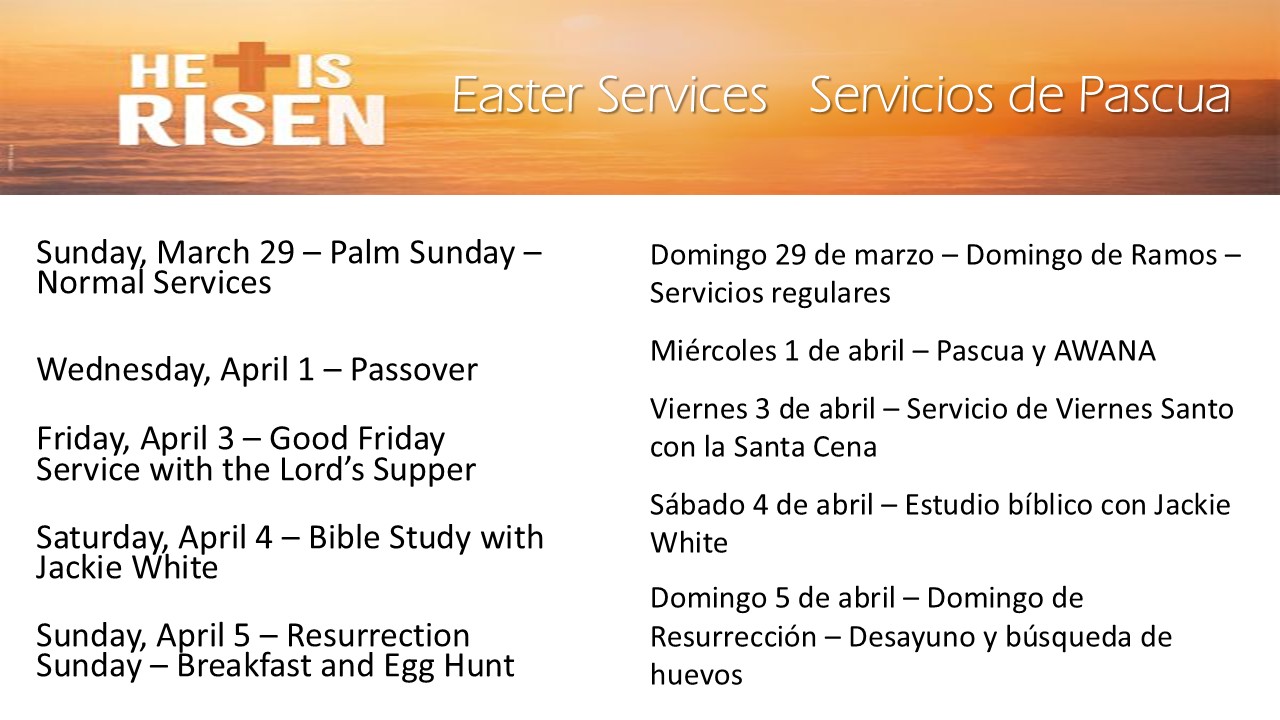 HE IS RISEN

Easter Services Servicios de Pascua

Sunday, March 29 – Palm Sunday – Normal Services

Wednesday, April 1 – Passover

Friday, April 3 – Good Friday Service with the Lord's Supper

Saturday, April 4 – Bible Study with Jackie White

Sunday, April 5 – Resurrection Sunday – Breakfast and Egg Hunt

Domingo 29 de marzo – Domingo de Ramos – Servicios regulares

Miércoles 1 de abril – Pascua y AWANA

Viernes 3 de abril – Servicio de Viernes Santo con la Santa Cena

Sábado 4 de abril – Estudio bíblico con Jackie White

Domingo 5 de abril – Domingo de Resurrección – Desayuno y búsqueda de huevos